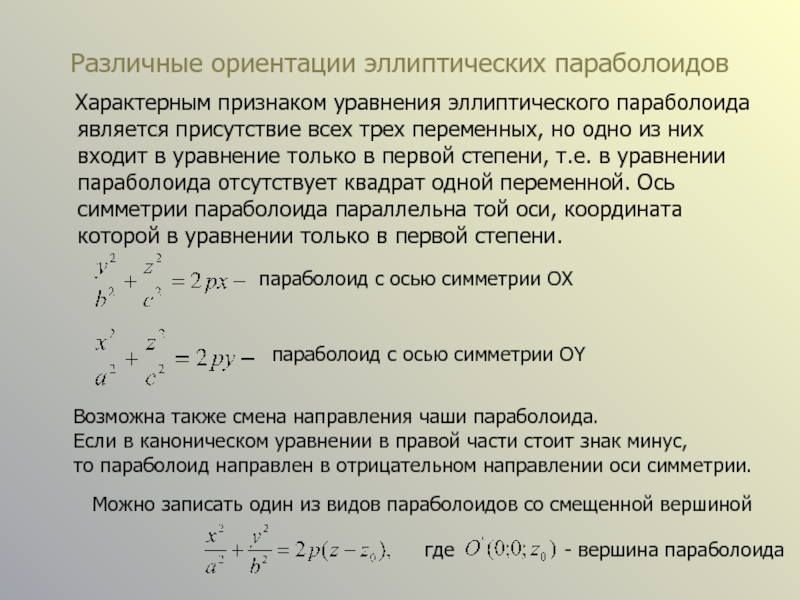 Различные ориентации эллиптических параболоидов

Характерным признаком уравнения эллиптического параболоида является присутствие всех трех переменных, но одно из них входит в уравнение только в первой степени, т.е. в уравнении параболоида отсутствует квадрат одной переменной. Ось симметрии параболоида параллельна той оси, координата которой в уравнении только в первой степени.

$\frac{y^2}{b^2}+\frac{z^2}{c^2}=2px-$ параболоид с осью симметрии OX

$\frac{x^2}{a^2}+\frac{z^2}{c^2}=2py-$ параболоид с осью симметрии OY

Возможна также смена направления чаши параболоида.
Если в каноническом уравнении в правой части стоит знак минус, то параболоид направлен в отрицательном направлении оси симметрии.

Можно записать один из видов параболоидов со смещенной вершиной

$\frac{x^2}{a^2}+\frac{y^2}{b^2}=2p(z-z_0),$ где $O'(0;0;z_0)$ - вершина параболоида